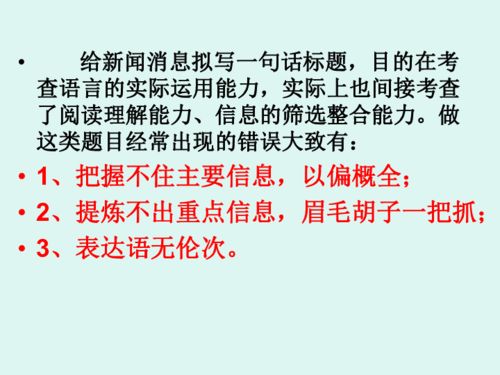 • 给新闻消息拟写一句话标题，目的在考查语言的实际运用能力，实际上也间接考查了阅读理解能力、信息的筛选整合能力。做这类题目经常出现的错误大致有：

• 1、把握不住主要信息，以偏概全；

• 2、提炼不出重点信息，眉毛胡子一把抓；

• 3、表达语无伦次。